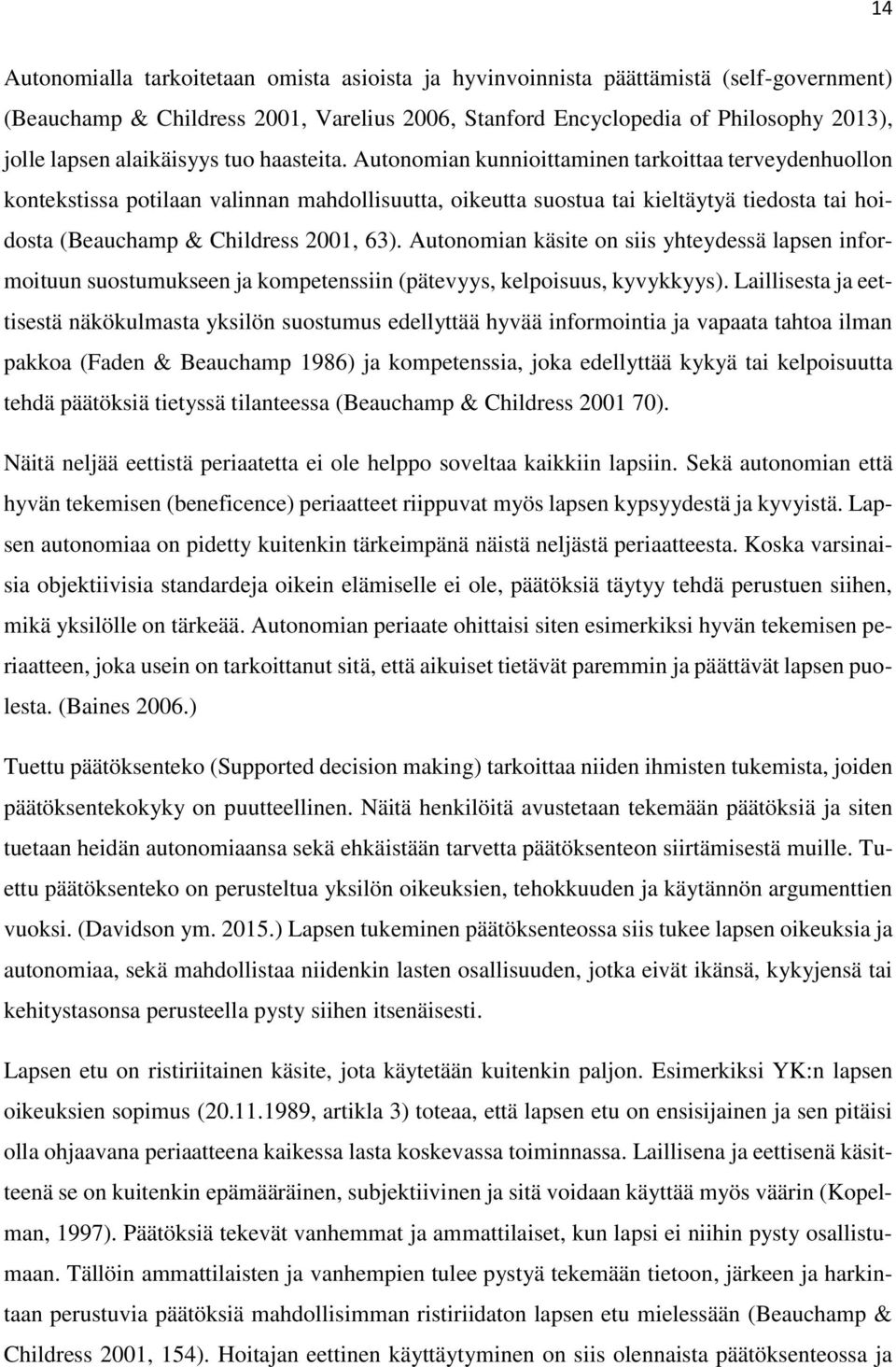 14

Autonomialla tarkoitetaan omista asioista ja hyvinvoinnista päättämistä (self-government) (Beauchamp & Childress 2001, Varelius 2006, Stanford Encyclopedia of Philosophy 2013), jolle lapsen alaikäisyys tuo haasteita. Autonomian kunnioittaminen tarkoittaa terveydenhuollon kontekstissa potilaan valinnan mahdollisuutta, oikeutta suostua tai kieltäytyä tiedosta tai hoidosta (Beauchamp & Childress 2001, 63). Autonomian käsite on siis yhteydessä lapsen informoituun suostumukseen ja kompetenssiin (pätevyys, kelpoisuus, kyvykkyys). Laillisesta ja eettisestä näkökulmasta yksilön suostumus edellyttää hyvää informointia ja vapaata tahtoa ilman pakkoa (Faden & Beauchamp 1986) ja kompetenssia, joka edellyttää kykyä tai kelpoisuutta tehdä päätöksiä tietyssä tilanteessa (Beauchamp & Childress 2001 70).

Näitä neljää eettistä periaatetta ei ole helppo soveltaa kaikkiin lapsiin. Sekä autonomian että hyvän tekemisen (beneficence) periaatteet riippuvat myös lapsen kypsyydestä ja kyvyistä. Lapsen autonomiaa on pidetty kuitenkin tärkeimpänä näistä neljästä periaatteesta. Koska varsinaisia objektiivisia standardeja oikein elämiselle ei ole, päätöksiä täytyy tehdä perustuen siihen, mikä yksilölle on tärkeää. Autonomian periaate ohittaisi siten esimerkiksi hyvän tekemisen periaatteen, joka usein on tarkoittanut sitä, että aikuiset tietävät paremmin ja päättävät lapsen puolesta. (Baines 2006.)

Tuettu päätöksenteko (Supported decision making) tarkoittaa niiden ihmisten tukemista, joiden päätöksentekokyky on puutteellinen. Näitä henkilöitä avustetaan tekemään päätöksiä ja siten tuetaan heidän autonomiaansa sekä ehkäistään tarvetta päätöksenteon siirtämisestä muille. Tuettu päätöksenteko on perusteltua yksilön oikeuksien, tehokkuuden ja käytännön argumenttien vuoksi. (Davidson ym. 2015.) Lapsen tukeminen päätöksenteossa siis tukee lapsen oikeuksia ja autonomiaa, sekä mahdollistaa niidenkin lasten osallisuuden, jotka eivät ikänsä, kykyjensä tai kehitystasonsa perusteella pysty siihen itsenäisesti.

Lapsen etu on ristiriitainen käsite, jota käytetään kuitenkin paljon. Esimerkiksi YK:n lapsen oikeuksien sopimus (20.11.1989, artikla 3) toteaa, että lapsen etu on ensisijainen ja sen pitäisi olla ohjaavana periaatteena kaikessa lasta koskevassa toiminnassa. Laillisena ja eettisenä käsitteenä se on kuitenkin epämääräinen, subjektiivinen ja sitä voidaan käyttää myös väärin (Kopelman, 1997). Päätöksiä tekevät vanhemmat ja ammattilaiset, kun lapsi ei niihin pysty osallistumaan. Tällöin ammattilaisten ja vanhempien tulee pystyä tekemään tietoon, järkeen ja harkintaan perustuvia päätöksiä mahdollisimman ristiriidaton lapsen etu mielessään (Beauchamp & Childress 2001, 154). Hoitajan eettinen käyttäytyminen on siis olennaista päätöksenteossa ja